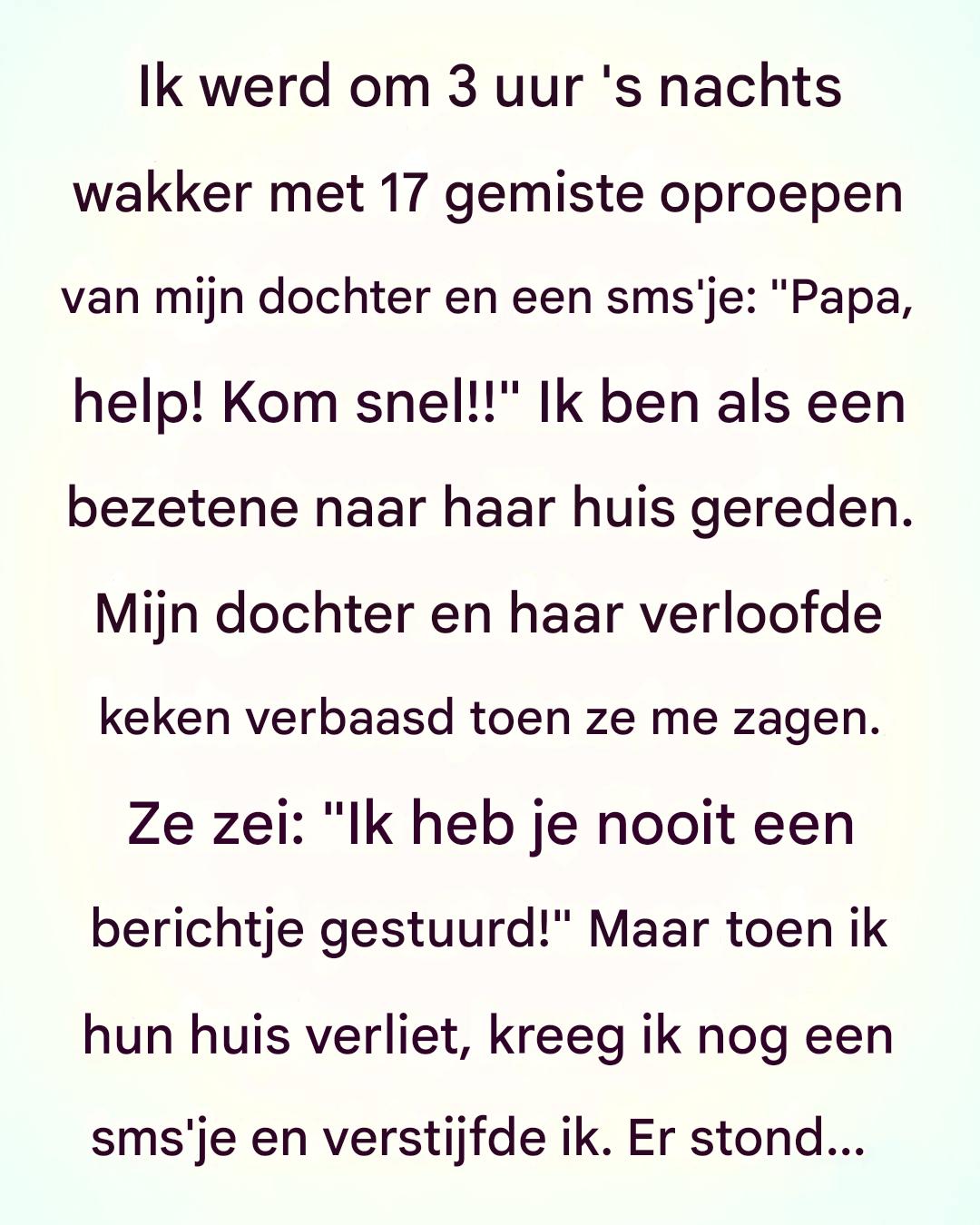 Ik werd om 3 uur 's nachts wakker met 17 gemiste oproepen van mijn dochter en een sms'je: "Papa, help! Kom snel!!" Ik ben als een bezetene naar haar huis gereden. Mijn dochter en haar verloofde keken verbaasd toen ze me zagen. Ze zei: "Ik heb je nooit een berichtje gestuurd!" Maar toen ik hun huis verliet, kreeg ik nog een sms'je en verstijfde ik. Er stond...